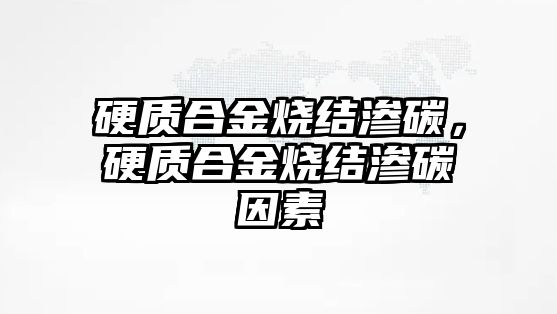 硬质合金烧结渗碳，硬质合金烧结渗碳因素